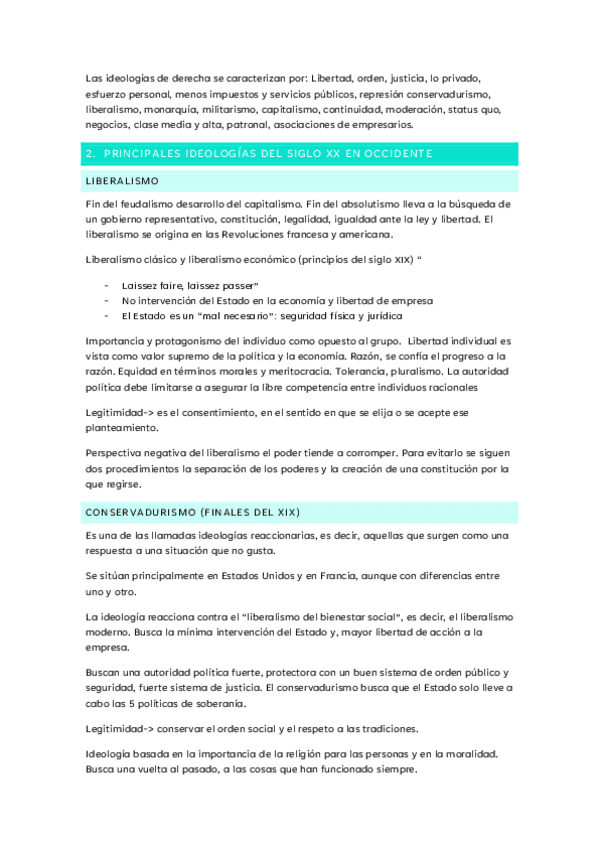 Las ideologías de derecha se caracterizan por: Libertad, orden, justicia, lo privado, esfuerzo personal, menos impuestos y servicios públicos, represión conservadurismo, liberalismo, monarquía, militarismo, capitalismo, continuidad, moderación, status quo, negocios, clase media y alta, patronal, asociaciones de empresarios.

2. PRINCIPALES IDEOLOGÍAS DEL SIGLO XX EN OCCIDENTE

LIBERALISMO

Fin del feudalismo desarrollo del capitalismo. Fin del absolutismo lleva a la búsqueda de un gobierno representativo, constitución, legalidad, igualdad ante la ley y libertad. El liberalismo se origina en las Revoluciones francesa y americana.

Liberalismo clásico y liberalismo económico (principios del siglo XIX) "

- Laissez faire, laissez passer"
- No intervención del Estado en la economía y libertad de empresa
- El Estado es un "mal necesario": seguridad física y jurídica

Importancia y protagonismo del individuo como opuesto al grupo. Libertad individual es vista como valor supremo de la política y la economía. Razón, se confía el progreso a la razón. Equidad en términos morales y meritocracia. Tolerancia, pluralismo. La autoridad política debe limitarse a asegurar la libre competencia entre individuos racionales

Legitimidad-> es el consentimiento, en el sentido en que se elija o se acepte ese planteamiento.

Perspectiva negativa del liberalismo el poder tiende a corromper. Para evitarlo se siguen dos procedimientos la separación de los poderes y la creación de una constitución por la que regirse.

CONSERVADURISMO (FINALES DEL XIX)

Es una de las llamadas ideologías reaccionarias, es decir, aquellas que surgen como una respuesta a una situación que no gusta.

Se sitúan principalmente en Estados Unidos y en Francia, aunque con diferencias entre uno y otro.

La ideología reacciona contra el "liberalismo del bienestar social", es decir, el liberalismo moderno. Busca la mínima intervención del Estado y, mayor libertad de acción a la empresa.

Buscan una autoridad política fuerte, protectora con un buen sistema de orden público y seguridad, fuerte sistema de justicia. El conservadurismo busca que el Estado solo lleve a cabo las 5 políticas de soberanía.

Legitimidad-> conservar el orden social y el respeto a las tradiciones.

Ideología basada en la importancia de la religión para las personas y en la moralidad. Busca una vuelta al pasado, a las cosas que han funcionado siempre.